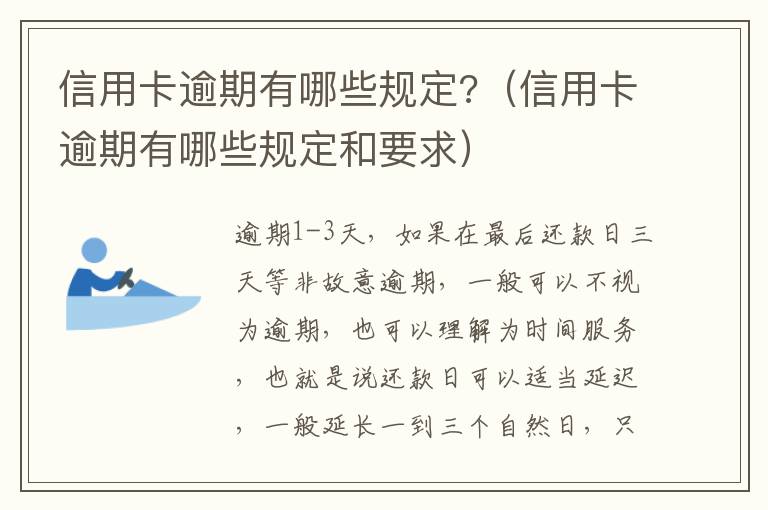 信用卡逾期有哪些规定？（信用卡逾期有哪些规定和要求）

逾期1-3天，如果在最后还款日三天等非故意逾期，一般可以不视为逾期，也可以理解为时间服务，也就是说还款日可以适当延迟，一般延长一到三个自然日，只